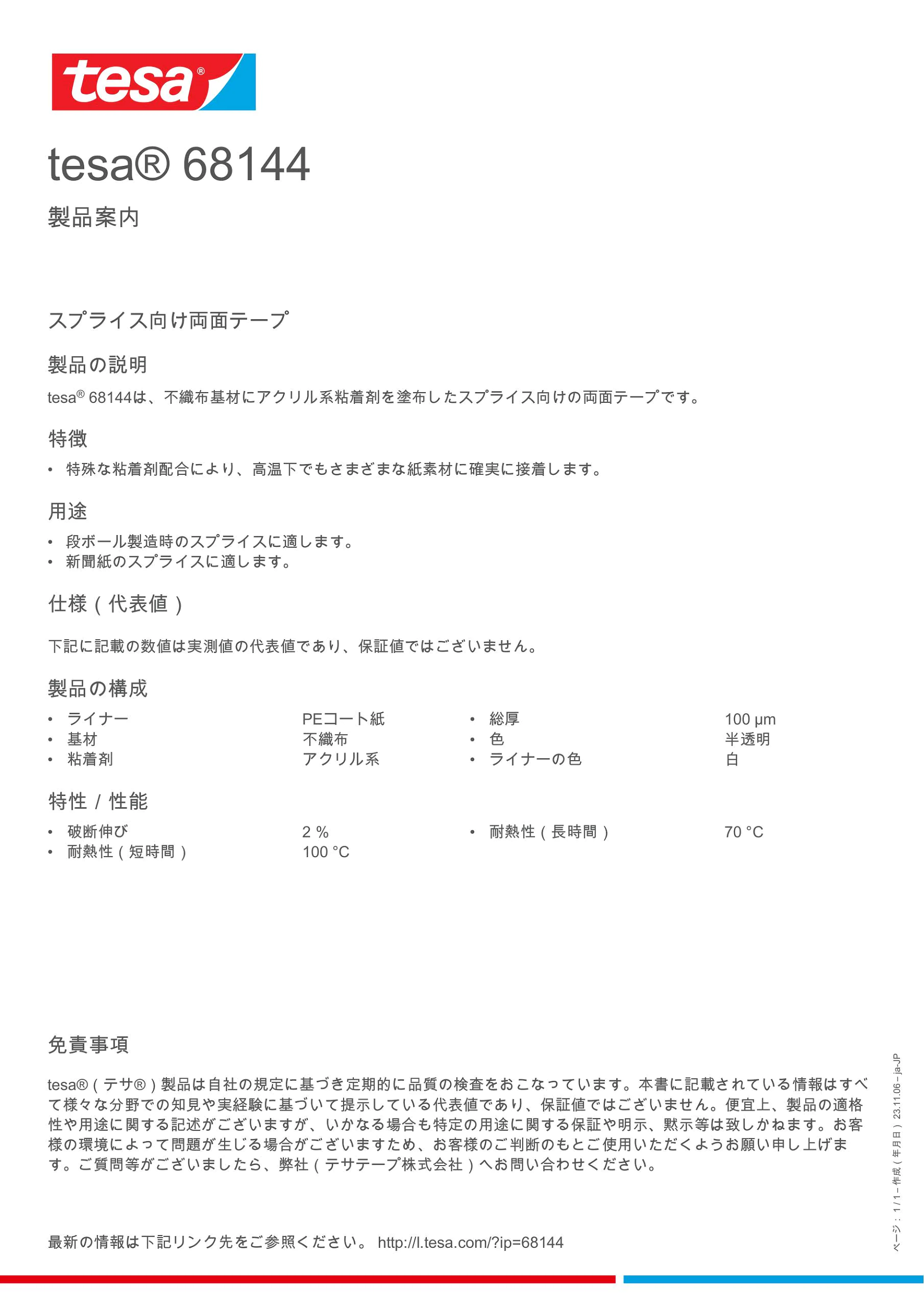 tesa®

tesa® 68144

製品案内

スプライス向け両面テープ

製品の説明

tesa® 68144は、不織布基材にアクリル系粘着剤を塗布したスプライス向けの両面テープです。

特徴

• 特殊な粘着剤配合により、高温下でもさまざまな紙素材に確実に接着します。

用途

• 段ボール製造時のスプライスに適します。
• 新聞紙のスプライスに適します。

仕様（代表値）

下記に記載の数値は実測値の代表値であり、保証値ではございません。

製品の構成

• ライナー　PEコート紙
• 基材　不織布
• 粘着剤　アクリル系

• 総厚　100 µm
• 色　半透明
• ライナーの色　白

特性 / 性能

• 破断伸び　2 %
• 耐熱性（短時間）　100 °C

• 耐熱性（長時間）　70 °C

免責事項

tesa®（テサ®）製品は自社の規定に基づき定期的に品質の検査をおこなっています。本書に記載されている情報はすべて様々な分野での知見や実経験に基づいて提示している代表値であり、保証値ではございません。便宜上、製品の適格性や用途に関する記述がございますが、いかなる場合も特定の用途に関する保証や明示、黙示等は致しかねます。お客様の環境によって問題が生じる場合がございますため、お客様のご判断のもとご使用いただくようお願い申し上げます。ご質問等がございましたら、弊社（テサテープ株式会社）へお問い合わせください。

最新の情報は下記リンク先をご参照ください。 http://l.tesa.com/?ip=68144

ページ：1 / 1 – 作成（年月日）23.11.06 – ja-JP